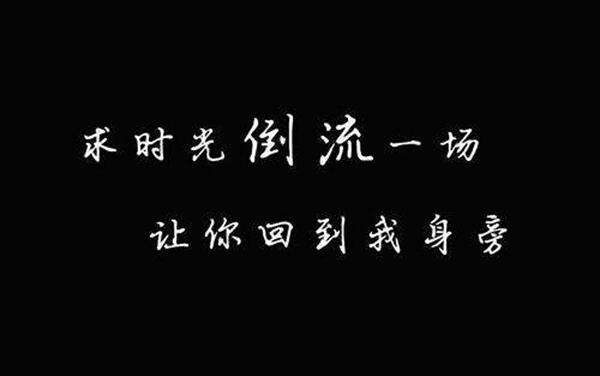 求时光倒流一场

让你回到我身旁